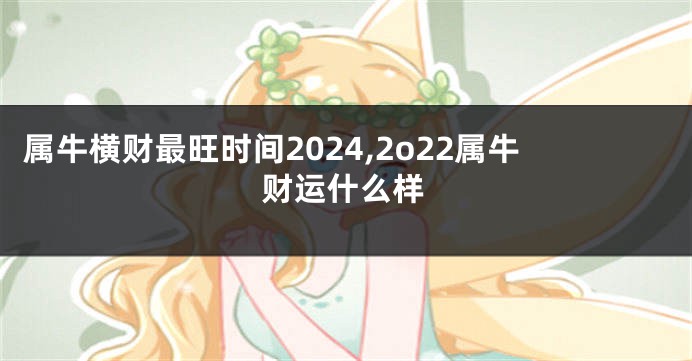 属牛横财最旺时间2024,2o22属牛财运什么样